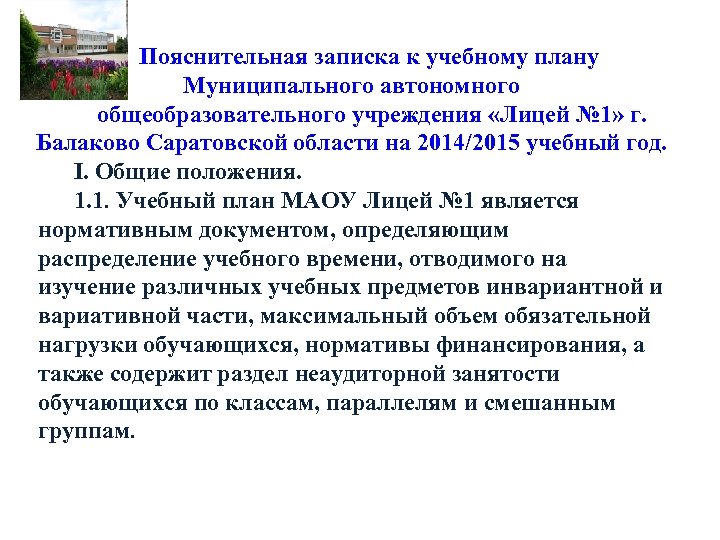 Пояснительная записка к учебному плану Муниципального автономного общеобразовательного учреждения «Лицей №1» г. Балаково Саратовской области на 2014/2015 учебный год.

I. Общие положения.

1.1. Учебный план МАОУ Лицей №1 является нормативным документом, определяющим распределение учебного времени, отводимого на изучение различных учебных предметов инвариантной и вариативной части, максимальный объем обязательной нагрузки обучающихся, нормативы финансирования, а также содержит раздел неаудиторной занятости обучающихся по классам, параллелям и смешанным группам.